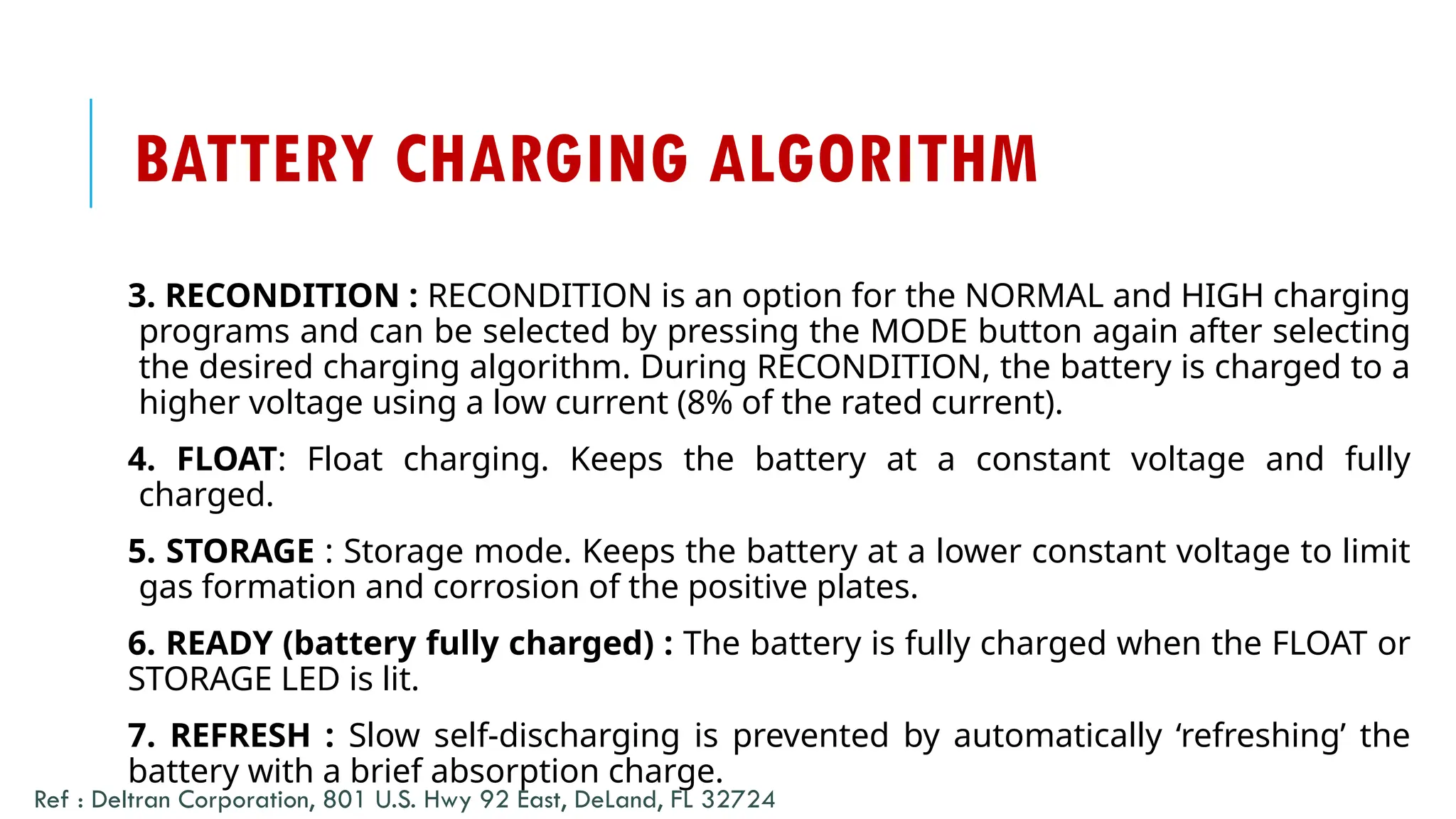 BATTERY CHARGING ALGORITHM

3. RECONDITION : RECONDITION is an option for the NORMAL and HIGH charging programs and can be selected by pressing the MODE button again after selecting the desired charging algorithm. During RECONDITION, the battery is charged to a higher voltage using a low current (8% of the rated current).

4. FLOAT: Float charging. Keeps the battery at a constant voltage and fully charged.

5. STORAGE : Storage mode. Keeps the battery at a lower constant voltage to limit gas formation and corrosion of the positive plates.

6. READY (battery fully charged) : The battery is fully charged when the FLOAT or STORAGE LED is lit.

7. REFRESH : Slow self-discharging is prevented by automatically ‘refreshing’ the battery with a brief absorption charge.

Ref : Deltran Corporation, 801 U.S. Hwy 92 East, DeLand, FL 32724